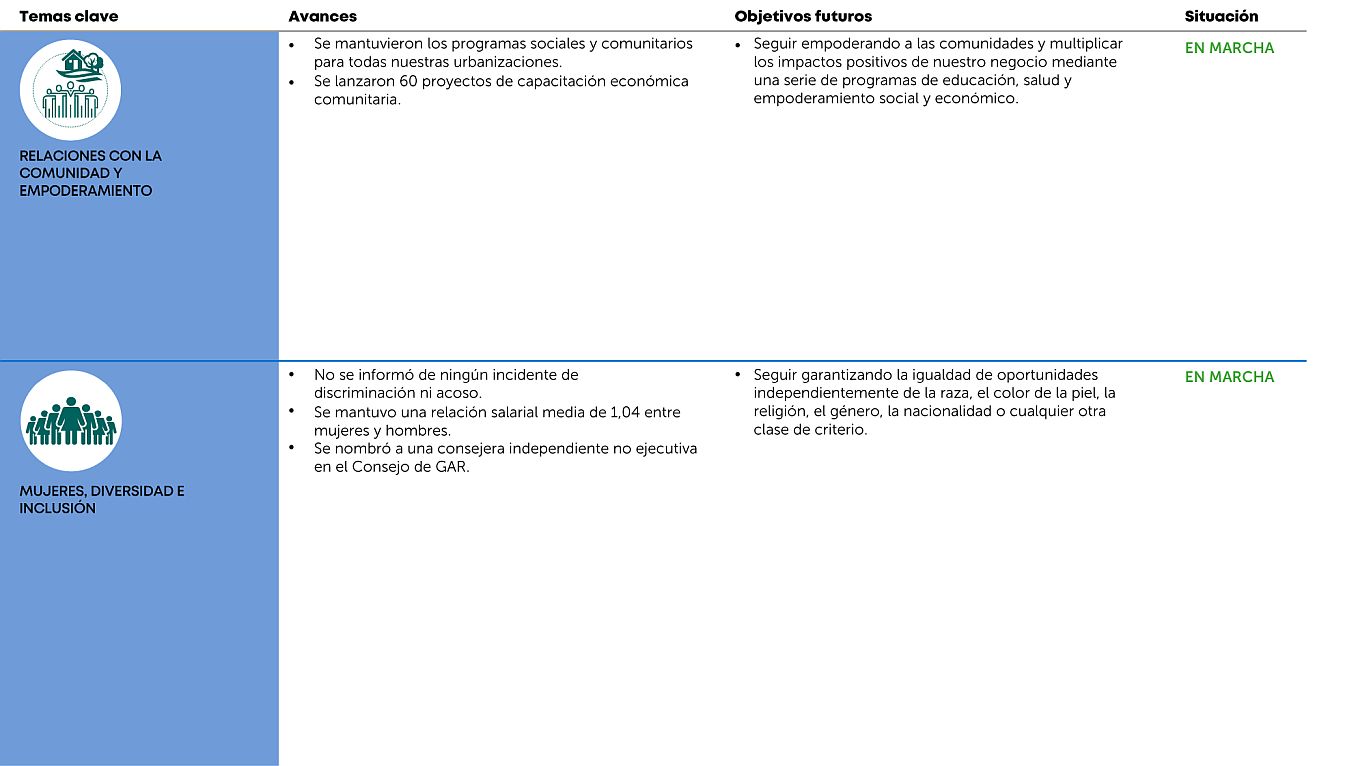 | Temas clave | Avances | Objetivos futuros | Situación |
|---|---|---|---|
| RELACIONES CON LA COMUNIDAD Y EMPODERAMIENTO | • Se mantuvieron los programas sociales y comunitarios para todas nuestras urbanizaciones. • Se lanzaron 60 proyectos de capacitación económica comunitaria. | • Seguir empoderando a las comunidades y multiplicar los impactos positivos de nuestro negocio mediante una serie de programas de educación, salud y empoderamiento social y económico. | EN MARCHA |
| MUJERES, DIVERSIDAD E INCLUSIÓN | • No se informó de ningún incidente de discriminación ni acoso. • Se mantuvo una relación salarial media de 1,04 entre mujeres y hombres. • Se nombró a una consejera independiente no ejecutiva en el Consejo de GAR. | • Seguir garantizando la igualdad de oportunidades independientemente de la raza, el color de la piel, la religión, el género, la nacionalidad o cualquier otra clase de criterio. | EN MARCHA |